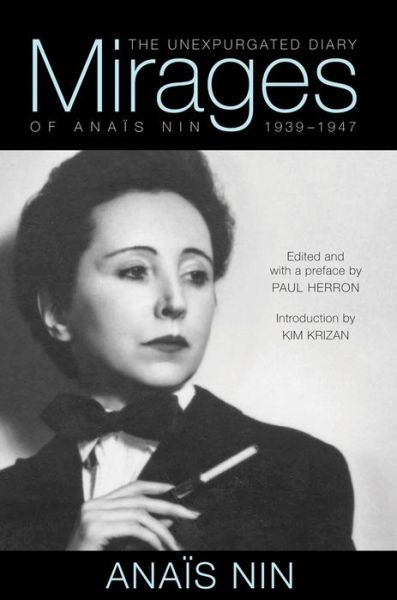 THE UNEXPURGATED DIARY
Mirages
OF ANAÏS NIN 1939–1947

Edited and with a preface by
PAUL HERRON

Introduction by
KIM KRIZAN

ANAÏS NIN